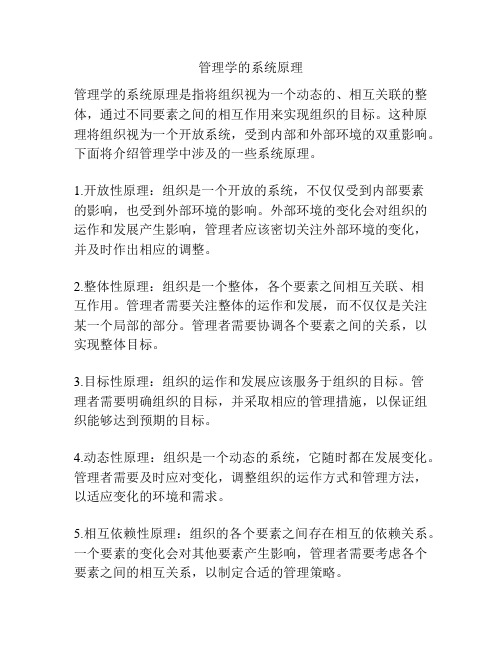 管理学的系统原理

管理学的系统原理是指将组织视为一个动态的、相互关联的整体，通过不同要素之间的相互作用来实现组织的目标。这种原理将组织视为一个开放系统，受到内部和外部环境的双重影响。下面将介绍管理学中涉及的一些系统原理。

1.开放性原理：组织是一个开放的系统，不仅仅受到内部要素的影响，也受到外部环境的影响。外部环境的变化会对组织的运作和发展产生影响，管理者应该密切关注外部环境的变化，并及时作出相应的调整。

2.整体性原理：组织是一个整体，各个要素之间相互关联、相互作用。管理者需要关注整体的运作和发展，而不仅仅是关注某一个局部的部分。管理者需要协调各个要素之间的关系，以实现整体目标。

3.目标性原理：组织的运作和发展应该服务于组织的目标。管理者需要明确组织的目标，并采取相应的管理措施，以保证组织能够达到预期的目标。

4.动态性原理：组织是一个动态的系统，它随时都在发展变化。管理者需要及时应对变化，调整组织的运作方式和管理方法，以适应变化的环境和需求。

5.相互依赖性原理：组织的各个要素之间存在相互的依赖关系。一个要素的变化会对其他要素产生影响，管理者需要考虑各个要素之间的相互关系，以制定合适的管理策略。